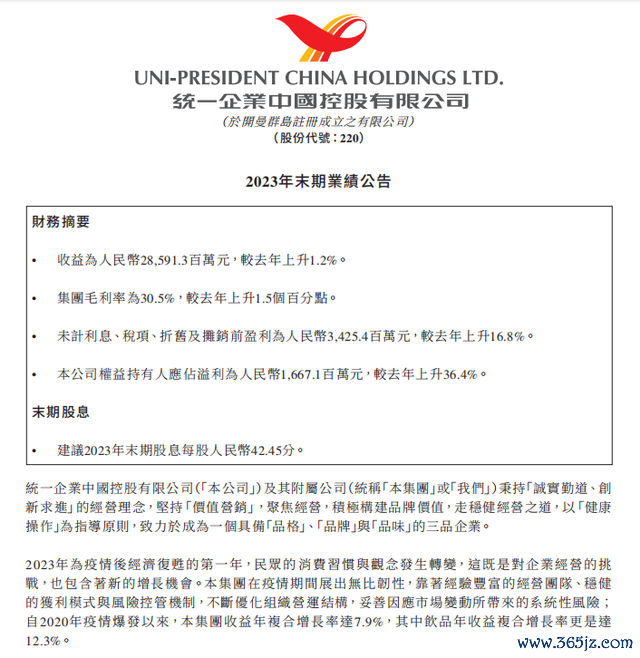 UNI-PRESIDENT CHINA HOLDINGS LTD.
統一企業中國控股有限公司
(於開曼群島註冊成立之有限公司)
(股份代號：220)

2023年末期業績公告

財務摘要

• 收益為人民幣28,591.3百萬元，較去年上升1.2%。

• 集團毛利率為30.5%，較去年上升1.5個百分點。

• 未計利息、稅項、折舊及攤銷前盈利為人民幣3,425.4百萬元，較去年上升16.8%。

• 本公司權益持有人應佔溢利為人民幣1,667.1百萬元，較去年上升36.4%。

末期股息

• 建議2023年末期股息每股人民幣42.45分。

統一企業中國控股有限公司(「本公司」)及其附屬公司(統稱「本集團」或「我們」)秉持「誠實勤道、創新求進」的經營理念，堅持「價值營銷」，聚焦經營，積極構建品牌價值，走穩健經營之道，以「健康操作」為指導原則，致力於成為一個具備「品格」、「品牌」與「品味」的三品企業。

2023年為疫情後經濟復甦的第一年，民眾的消費習慣與觀念發生轉變，這既是對企業經營的挑戰，也包含著新的增長機會。本集團在疫情期間展出無比韌性，靠著經驗豐富的經營團隊、穩健的獲利模式與風險控管機制，不斷優化組織營運結構，妥善因應市場變動所帶來的系統性風險；自2020年疫情爆發以來，本集團收益年複合增長率達7.9%，其中飲品年收益複合增長率更是達12.3%。

www.365jz.com